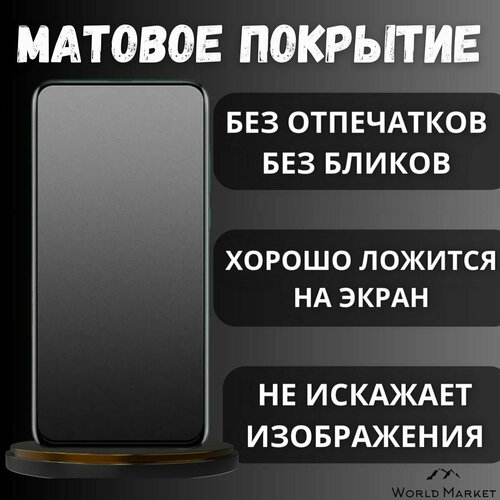 МАТОВОЕ ПОКРЫТИЕ

БЕЗ ОТПЕЧАТКОВ
БЕЗ БЛИКОВ

ХОРОШО ЛОЖИТСЯ НА ЭКРАН

НЕ ИСКАЖАЕТ ИЗОБРАЖЕНИЯ

WORLD MARKET